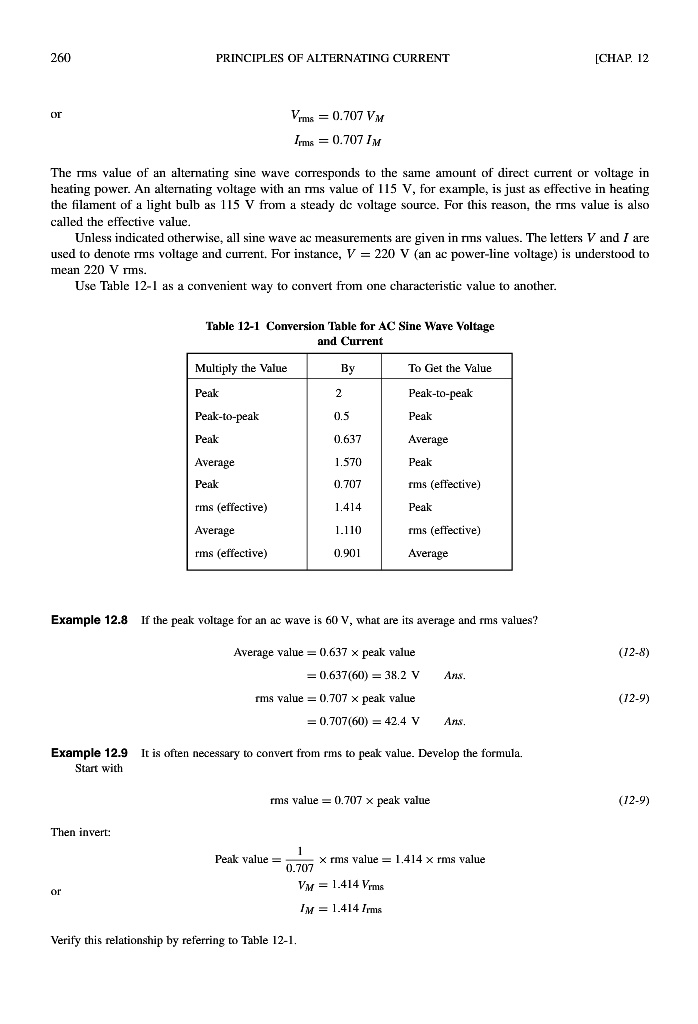 260 PRINCIPLES OF ALTERNATING CURRENT [CHAP. 12

or $V_{rms} = 0.707\,V_M$

$I_{rms} = 0.707\,I_M$

The rms value of an alternating sine wave corresponds to the same amount of direct current or voltage in heating power. An alternating voltage with an rms value of 115 V, for example, is just as effective in heating the filament of a light bulb as 115 V from a steady dc voltage source. For this reason, the rms value is also called the effective value.

Unless indicated otherwise, all sine wave ac measurements are given in rms values. The letters $V$ and $I$ are used to denote rms voltage and current. For instance, $V = 220$ V (an ac power-line voltage) is understood to mean 220 V rms.

Use Table 12-1 as a convenient way to convert from one characteristic value to another.

Table 12-1 Conversion Table for AC Sine Wave Voltage and Current

| Multiply the Value | By | To Get the Value |
|---|---|---|
| Peak | 2 | Peak-to-peak |
| Peak-to-peak | 0.5 | Peak |
| Peak | 0.637 | Average |
| Average | 1.570 | Peak |
| Peak | 0.707 | rms (effective) |
| rms (effective) | 1.414 | Peak |
| Average | 1.110 | rms (effective) |
| rms (effective) | 0.901 | Average |

Example 12.8 If the peak voltage for an ac wave is 60 V, what are its average and rms values?

Average value $= 0.637 \times$ peak value (12-8)

$= 0.637(60) = 38.2$ V Ans.

rms value $= 0.707 \times$ peak value (12-9)

$= 0.707(60) = 42.4$ V Ans.

Example 12.9 It is often necessary to convert from rms to peak value. Develop the formula.

Start with

rms value $= 0.707 \times$ peak value (12-9)

Then invert:

Peak value $= \frac{1}{0.707} \times$ rms value $= 1.414 \times$ rms value

or $V_M = 1.414\,V_{rms}$

$I_M = 1.414\,I_{rms}$

Verify this relationship by referring to Table 12-1.